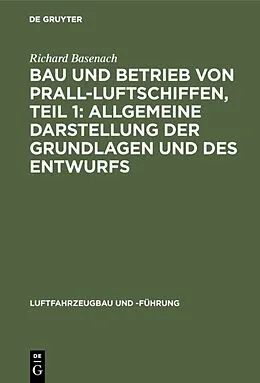 DE GRUYTER

Richard Basenach

BAU UND BETRIEB VON PRALL-LUFTSCHIFFEN, TEIL 1: ALLGEMEINE DARSTELLUNG DER GRUNDLAGEN UND DES ENTWURFS

LUFTFAHRZEUGBAU UND -FÜHRUNG

DE G